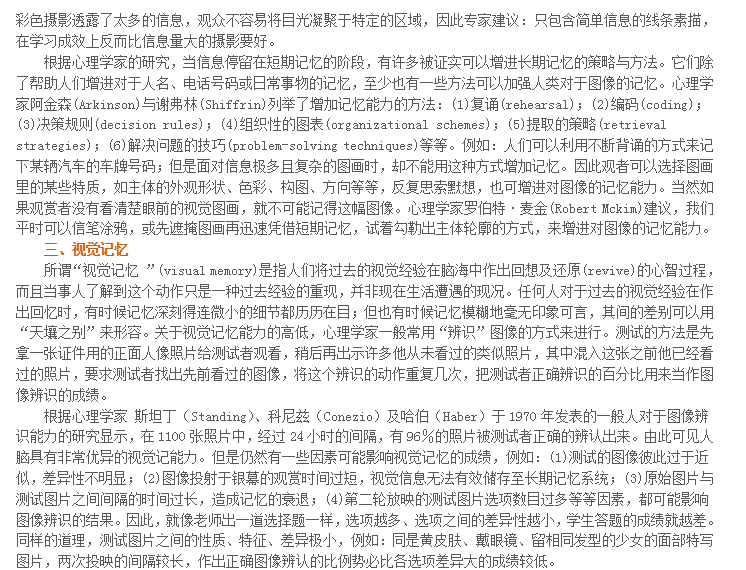 彩色摄影透露了太多的信息，观众不容易将目光凝聚于特定的区域，因此专家建议：只包含简单信息的线条素描，在学习成效上反而比信息量大的摄影要好。

根据心理学家的研究，当信息停留在短期记忆的阶段，有许多被证实可以增进长期记忆的策略与方法。它们除了帮助人们增进对于人名、电话号码或日常事物的记忆，至少也有一些方法可以加强人类对于图像的记忆。心理学家阿金森(Arkinson)与谢弗林(Shiffrin)列举了增加记忆能力的方法：(1)复诵(rehearsal)；(2)编码(coding)；(3)决策规则(decision rules)；(4)组织性的图表(organizational schemes)；(5)提取的策略(retrieval strategies)；(6)解决问题的技巧(problem-solving techniques)等等。例如：人们可以利用不断背诵的方式来记下某辆汽车的车牌号码；但是面对信息极多且复杂的图画时，却不能用这种方式增加记忆。因此观者可以选择图画里的某些特质，如主体的外观形状、色彩、构图、方向等等，反复思索默想，也可增进对图像的记忆能力。当然如果观赏者没有看清楚眼前的视觉图画，就不可能记得这幅图像。心理学家罗伯特·麦金(Robert Mckim)建议，我们平时可以信笔涂鸦，或先遮掩图画再迅速凭借短期记忆，试着勾勒出主体轮廓的方式，来增进对图像的记忆能力。

三、视觉记忆

所谓“视觉记忆 ”(visual memory)是指人们将过去的视觉经验在脑海中作出回想及还原(revive)的心智过程，而且当事人了解到这个动作只是一种过去经验的重现，并非现在生活遭遇的现况。任何人对于过去的视觉经验在作出回忆时，有时候记忆深刻得连微小的细节都历历在目；但也有时候记忆模糊地毫无印象可言，其间的差别可以用“天壤之别”来形容。关于视觉记忆能力的高低，心理学家一般常用“辨识”图像的方式来进行。测试的方法是先拿一张证件用的正面人像照片给测试者观看，稍后再出示许多他从未看过的类似照片，其中混入这张之前他已经看过的照片，要求测试者找出先前看过的图像，将这个辨识的动作重复几次，把测试者正确辨识的百分比用来当作图像辨识的成绩。

根据心理学家 斯坦丁（Standing）、科尼兹（Conezio）及哈伯（Haber）于 1970 年发表的一般人对于图像辨识能力的研究显示，在 1100 张照片中，经过 24 小时的间隔，有 96％的照片被测试者正确的辨认出来。由此可见人脑具有非常优异的视觉记忆能力。但是仍然有一些因素可能影响视觉记忆的成绩，例如：(1)测试的图像彼此过于近似，差异性不明显；(2)图像投射于银幕的观赏时间过短，视觉信息无法有效储存至长期记忆系统；(3)原始图片与测试图片之间间隔的时间过长，造成记忆的衰退；(4)第二轮放映的测试图片选项数目过多等等因素，都可能影响图像辨识的结果。因此，就像老师出一道选择题一样，选项越多、选项之间的差异性越小，学生答题的成绩就越差。同样的道理，测试图片之间的性质、特征、差异极小，例如：同是黄皮肤、戴眼镜、留相同发型的少女的面部特写图片，两次投映的间隔较长，作出正确图像辨认的比例势必比各选项差异大的成绩较低。